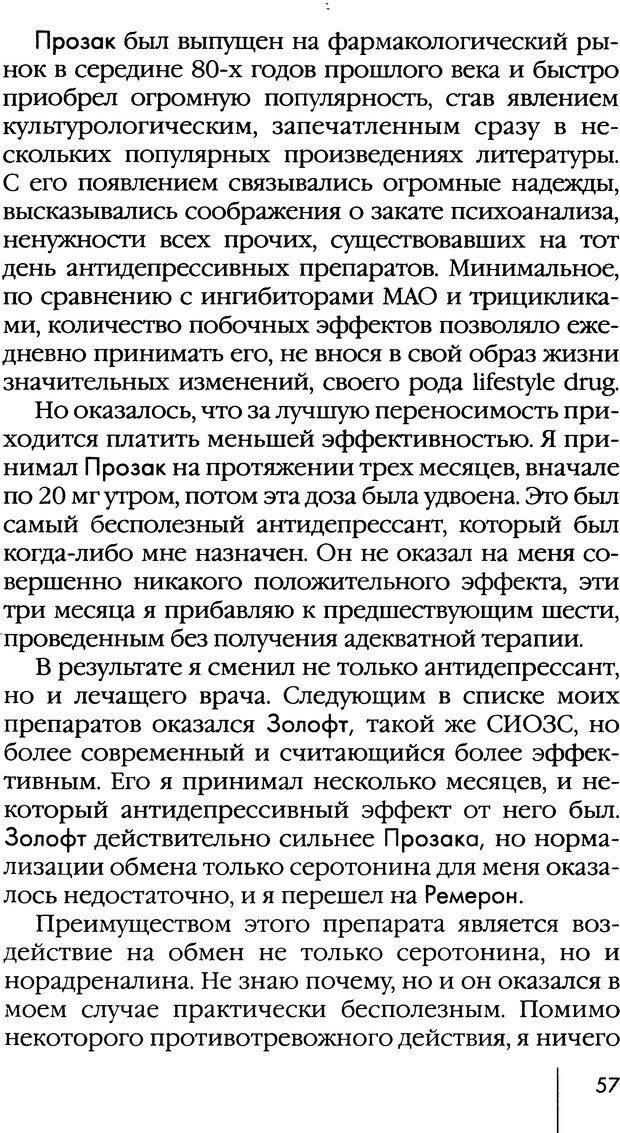 Прозак был выпущен на фармакологический рынок в середине 80-х годов прошлого века и быстро приобрел огромную популярность, став явлением культурологическим, запечатленным сразу в нескольких популярных произведениях литературы. С его появлением связывались огромные надежды, высказывались соображения о закате психоанализа, ненужности всех прочих, существовавших на тот день антидепрессивных препаратов. Минимальное, по сравнению с ингибиторами МАО и трицикликами, количество побочных эффектов позволяло ежедневно принимать его, не внося в свой образ жизни значительных изменений, своего рода lifestyle drug.

Но оказалось, что за лучшую переносимость приходится платить меньшей эффективностью. Я принимал Прозак на протяжении трех месяцев, вначале по 20 мг утром, потом эта доза была удвоена. Это был самый бесполезный антидепрессант, который был когда-либо мне назначен. Он не оказал на меня совершенно никакого положительного эффекта, эти три месяца я прибавляю к предшествующим шести, проведенным без получения адекватной терапии.

В результате я сменил не только антидепрессант, но и лечащего врача. Следующим в списке моих препаратов оказался Золофт, такой же СИОЗС, но более современный и считающийся более эффективным. Его я принимал несколько месяцев, и некоторый антидепрессивный эффект от него был. Золофт действительно сильнее Прозака, но нормализации обмена только серотонина для меня оказалось недостаточно, и я перешел на Ремерон.

Преимуществом этого препарата является воздействие на обмен не только серотонина, но и норадреналина. Не знаю почему, но и он оказался в моем случае практически бесполезным. Помимо некоторого противотревожного действия, я ничего

57